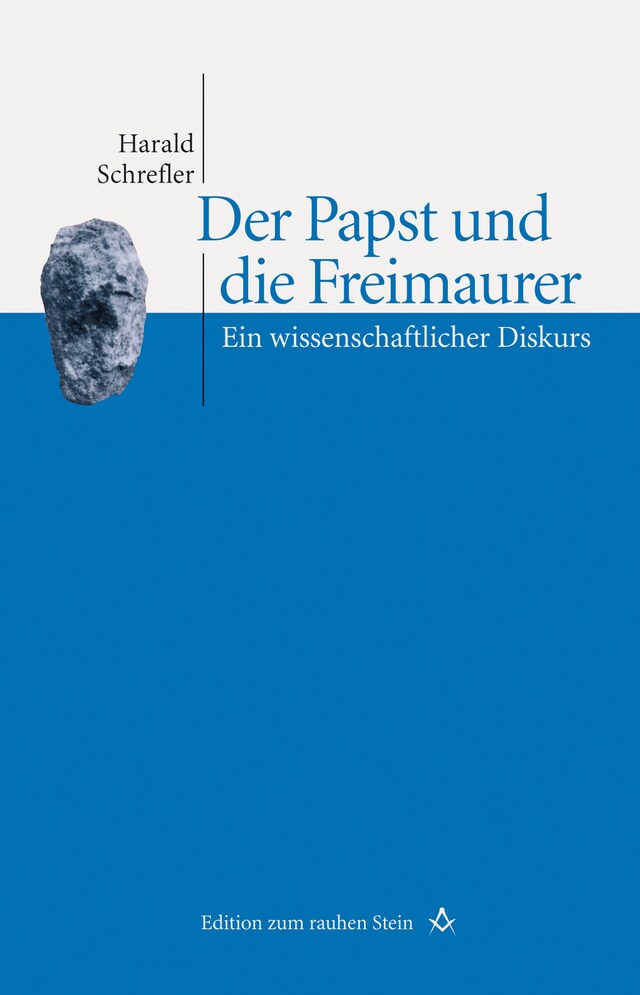 Harald
Schrefler

Der Papst und
die Freimaurer

Ein wissenschaftlicher Diskurs

Edition zum rauhen Stein